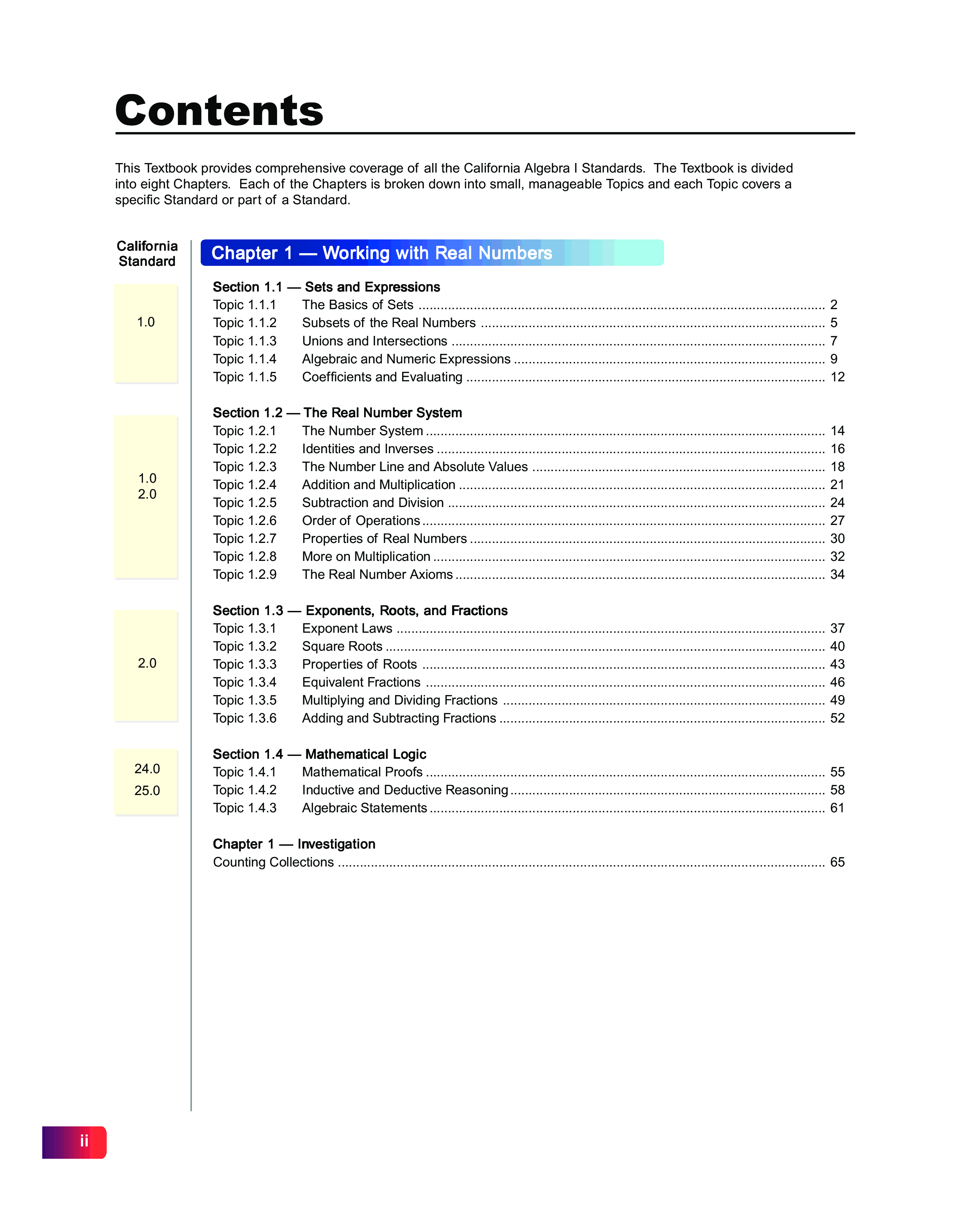 Contents

This Textbook provides comprehensive coverage of all the California Algebra I Standards. The Textbook is divided into eight Chapters. Each of the Chapters is broken down into small, manageable Topics and each Topic covers a specific Standard or part of a Standard.

California Standard

Chapter 1 — Working with Real Numbers

1.0

Section 1.1 — Sets and Expressions
Topic 1.1.1 The Basics of Sets ........ 2
Topic 1.1.2 Subsets of the Real Numbers ........ 5
Topic 1.1.3 Unions and Intersections ........ 7
Topic 1.1.4 Algebraic and Numeric Expressions ........ 9
Topic 1.1.5 Coefficients and Evaluating ........ 12

1.0
2.0

Section 1.2 — The Real Number System
Topic 1.2.1 The Number System ........ 14
Topic 1.2.2 Identities and Inverses ........ 16
Topic 1.2.3 The Number Line and Absolute Values ........ 18
Topic 1.2.4 Addition and Multiplication ........ 21
Topic 1.2.5 Subtraction and Division ........ 24
Topic 1.2.6 Order of Operations ........ 27
Topic 1.2.7 Properties of Real Numbers ........ 30
Topic 1.2.8 More on Multiplication ........ 32
Topic 1.2.9 The Real Number Axioms ........ 34

2.0

Section 1.3 — Exponents, Roots, and Fractions
Topic 1.3.1 Exponent Laws ........ 37
Topic 1.3.2 Square Roots ........ 40
Topic 1.3.3 Properties of Roots ........ 43
Topic 1.3.4 Equivalent Fractions ........ 46
Topic 1.3.5 Multiplying and Dividing Fractions ........ 49
Topic 1.3.6 Adding and Subtracting Fractions ........ 52

24.0
25.0

Section 1.4 — Mathematical Logic
Topic 1.4.1 Mathematical Proofs ........ 55
Topic 1.4.2 Inductive and Deductive Reasoning ........ 58
Topic 1.4.3 Algebraic Statements ........ 61

Chapter 1 — Investigation
Counting Collections ........ 65

ii